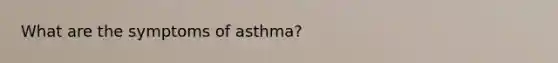 What are the symptoms of asthma?